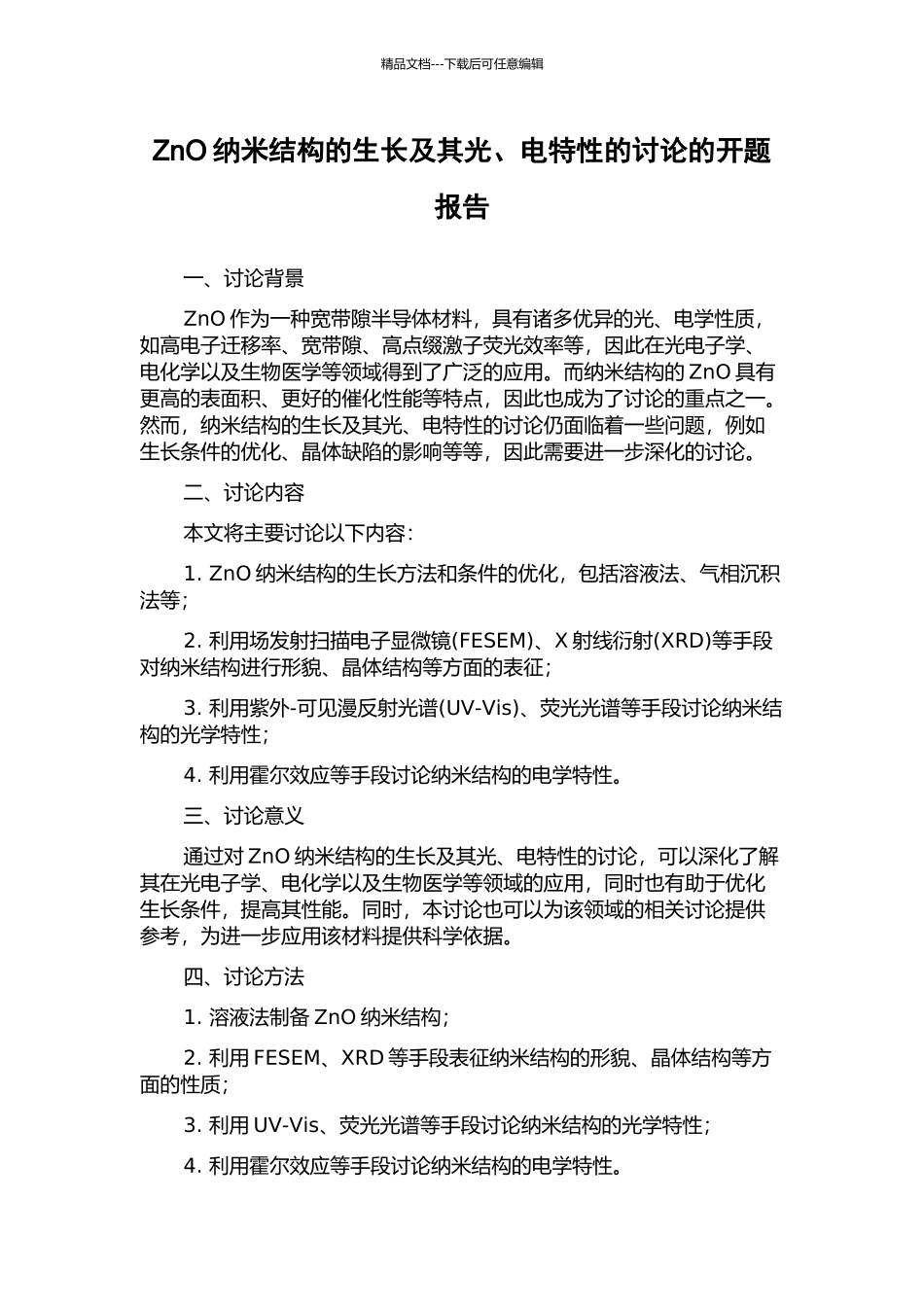 精品文档---下载后可任意编辑

ZnO 纳米结构的生长及其光、电特性的讨论的开题报告

一、讨论背景

ZnO 作为一种宽带隙半导体材料，具有诸多优异的光、电学性质，如高电子迁移率、宽带隙、高点缀激子荧光效率等，因此在光电子学、电化学以及生物医学等领域得到了广泛的应用。而纳米结构的 ZnO 具有更高的表面积、更好的催化性能等特点，因此也成为了讨论的重点之一。然而，纳米结构的生长及其光、电特性的讨论仍面临着一些问题，例如生长条件的优化、晶体缺陷的影响等等，因此需要进一步深化的讨论。

二、讨论内容

本文将主要讨论以下内容：

1. ZnO 纳米结构的生长方法和条件的优化，包括溶液法、气相沉积法等；

2. 利用场发射扫描电子显微镜(FESEM)、X 射线衍射(XRD)等手段对纳米结构进行形貌、晶体结构等方面的表征；

3. 利用紫外-可见漫反射光谱(UV-Vis)、荧光光谱等手段讨论纳米结构的光学特性；

4. 利用霍尔效应等手段讨论纳米结构的电学特性。

三、讨论意义

通过对 ZnO 纳米结构的生长及其光、电特性的讨论，可以深化了解其在光电子学、电化学以及生物医学等领域的应用，同时也有助于优化生长条件，提高其性能。同时，本讨论也可以为该领域的相关讨论提供参考，为进一步应用该材料提供科学依据。

四、讨论方法

1. 溶液法制备 ZnO 纳米结构；

2. 利用 FESEM、XRD 等手段表征纳米结构的形貌、晶体结构等方面的性质；

3. 利用 UV-Vis、荧光光谱等手段讨论纳米结构的光学特性；

4. 利用霍尔效应等手段讨论纳米结构的电学特性。